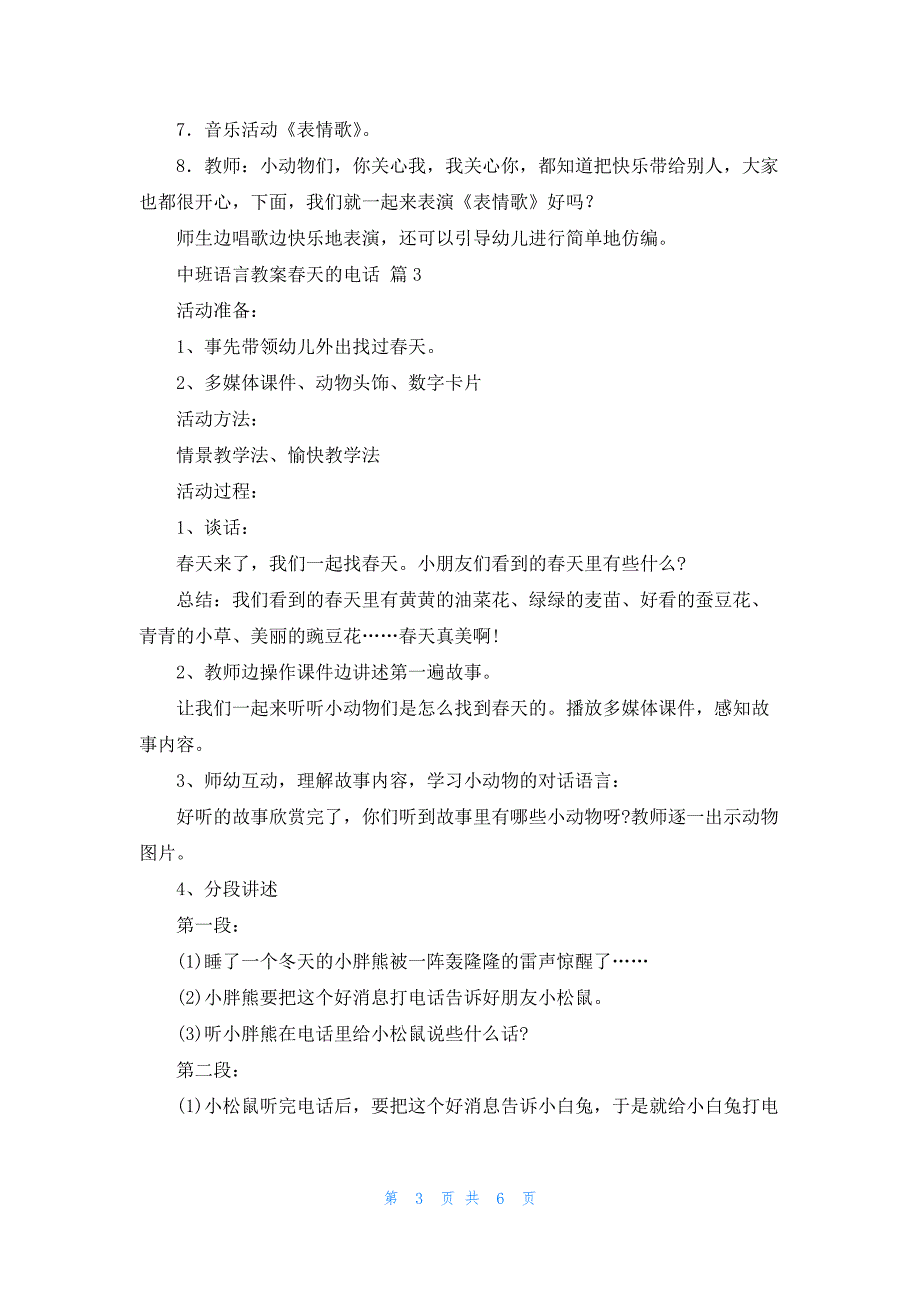 7．音乐活动《表情歌》。

8．教师：小动物们，你关心我，我关心你，都知道把快乐带给别人，大家也都很开心，下面，我们就一起来表演《表情歌》好吗？

师生边唱歌边快乐地表演，还可以引导幼儿进行简单地仿编。

中班语言教案春天的电话 篇3

活动准备：

1、事先带领幼儿外出找过春天。

2、多媒体课件、动物头饰、数字卡片

活动方法：

情景教学法、愉快教学法

活动过程：

1、谈话：

春天来了，我们一起找春天。小朋友们看到的春天里有些什么？

总结：我们看到的春天里有黄黄的油菜花、绿绿的麦苗、好看的蚕豆花、青青的小草、美丽的豌豆花……春天真美啊！

2、教师边操作课件边讲述第一遍故事。

让我们一起来听听小动物们是怎么找到春天的。播放多媒体课件，感知故事内容。

3、师幼互动，理解故事内容，学习小动物的对话语言：

好听的故事欣赏完了，你们听到故事里有哪些小动物呀?教师逐一出示动物图片。

4、分段讲述

第一段：

(1)睡了一个冬天的小胖熊被一阵轰隆隆的雷声惊醒了……

(2)小胖熊要把这个好消息打电话告诉好朋友小松鼠。

(3)听小胖熊在电话里给小松鼠说些什么话?

第二段：

(1)小松鼠听完电话后，要把这个好消息告诉小白兔，于是就给小白兔打电

第 3 页 共 6 页